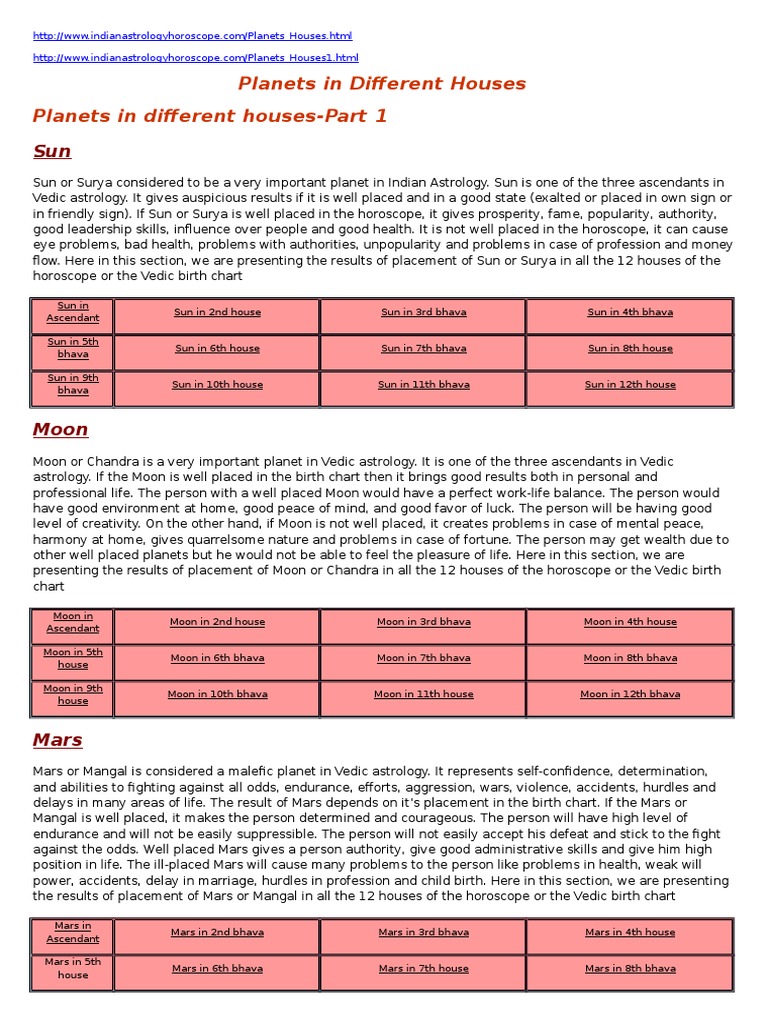 http://www.indianastrologyhoroscope.com/Planets_Houses.html

http://www.indianastrologyhoroscope.com/Planets_Houses1.html

Planets in Different Houses

Planets in different houses-Part 1

Sun

Sun or Surya considered to be a very important planet in Indian Astrology. Sun is one of the three ascendants in Vedic astrology. It gives auspicious results if it is well placed and in a good state (exalted or placed in own sign or in friendly sign). If Sun or Surya is well placed in the horoscope, it gives prosperity, fame, popularity, authority, good leadership skills, influence over people and good health. It is not well placed in the horoscope, it can cause eye problems, bad health, problems with authorities, unpopularity and problems in case of profession and money flow. Here in this section, we are presenting the results of placement of Sun or Surya in all the 12 houses of the horoscope or the Vedic birth chart

| Sun in Ascendant | Sun in 2nd house | Sun in 3rd bhava | Sun in 4th bhava |
|---|---|---|---|
| Sun in 5th bhava | Sun in 6th house | Sun in 7th bhava | Sun in 8th house |
| Sun in 9th bhava | Sun in 10th house | Sun in 11th bhava | Sun in 12th house |

Moon

Moon or Chandra is a very important planet in Vedic astrology. It is one of the three ascendants in Vedic astrology. If the Moon is well placed in the birth chart then it brings good results both in personal and professional life. The person with a well placed Moon would have a perfect work-life balance. The person would have good environment at home, good peace of mind, and good favor of luck. The person will be having good level of creativity. On the other hand, if Moon is not well placed, it creates problems in case of mental peace, harmony at home, gives quarrelsome nature and problems in case of fortune. The person may get wealth due to other well placed planets but he would not be able to feel the pleasure of life. Here in this section, we are presenting the results of placement of Moon or Chandra in all the 12 houses of the horoscope or the Vedic birth chart

| Moon in Ascendant | Moon in 2nd house | Moon in 3rd bhava | Moon in 4th house |
|---|---|---|---|
| Moon in 5th house | Moon in 6th bhava | Moon in 7th bhava | Moon in 8th bhava |
| Moon in 9th house | Moon in 10th bhava | Moon in 11th house | Moon in 12th bhava |

Mars

Mars or Mangal is considered a malefic planet in Vedic astrology. It represents self-confidence, determination, and abilities to fighting against all odds, endurance, efforts, aggression, wars, violence, accidents, hurdles and delays in many areas of life. The result of Mars depends on it's placement in the birth chart. If the Mars or Mangal is well placed, it makes the person determined and courageous. The person will have high level of endurance and will not be easily suppressible. The person will not easily accept his defeat and stick to the fight against the odds. Well placed Mars gives a person authority, give good administrative skills and give him high position in life. The ill-placed Mars will cause many problems to the person like problems in health, weak will power, accidents, delay in marriage, hurdles in profession and child birth. Here in this section, we are presenting the results of placement of Mars or Mangal in all the 12 houses of the horoscope or the Vedic birth chart

| Mars in Ascendant | Mars in 2nd bhava | Mars in 3rd bhava | Mars in 4th house |
|---|---|---|---|
| Mars in 5th house | Mars in 6th bhava | Mars in 7th house | Mars in 8th bhava |